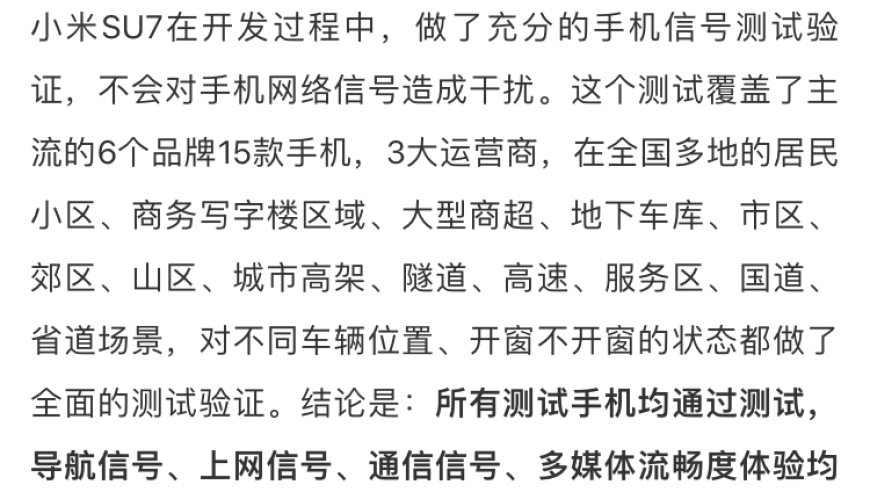 小米SU7在开发过程中，做了充分的手机信号测试验证，不会对手机网络信号造成干扰。这个测试覆盖了主流的6个品牌15款手机，3大运营商，在全国多地的居民小区、商务写字楼区域、大型商超、地下车库、市区、郊区、山区、城市高架、隧道、高速、服务区、国道、省道场景，对不同车辆位置、开窗不开窗的状态都做了全面的测试验证。结论是：所有测试手机均通过测试，导航信号、上网信号、通信信号、多媒体流畅度体验均